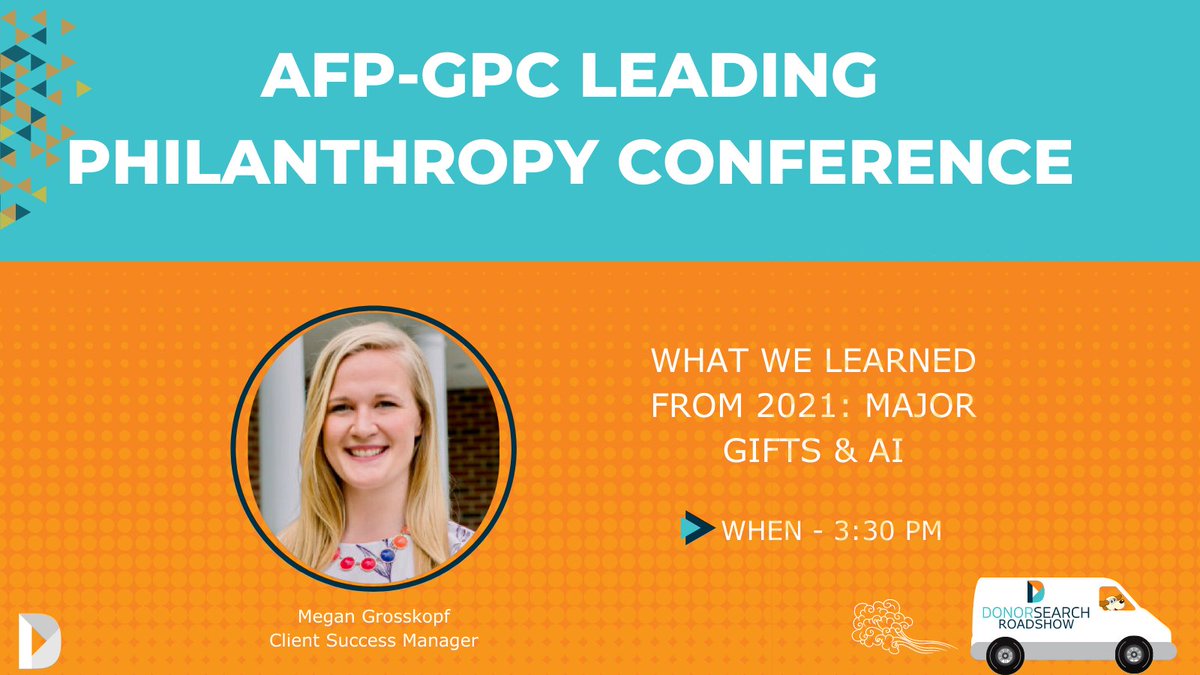 AFP-GPC LEADING PHILANTHROPY CONFERENCE

WHAT WE LEARNED FROM 2021: MAJOR GIFTS & AI

WHEN - 3:30 PM

Megan Grosskopf
Client Success Manager

DONORSEARCH
ROADSHOW